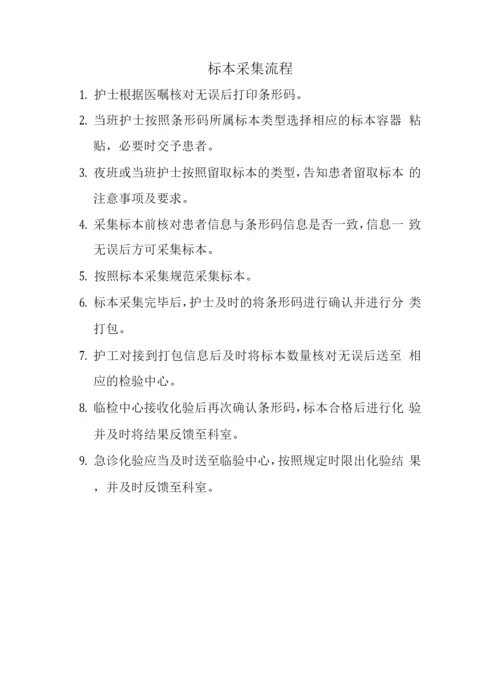 标本采集流程

1. 护士根据医嘱核对无误后打印条形码。

2. 当班护士按照条形码所属标本类型选择相应的标本容器 粘贴，必要时交予患者。

3. 夜班或当班护士按照留取标本的类型，告知患者留取标本 的注意事项及要求。

4. 采集标本前核对患者信息与条形码信息是否一致，信息一 致无误后方可采集标本。

5. 按照标本采集规范采集标本。

6. 标本采集完毕后，护士及时的将条形码进行确认并进行分 类打包。

7. 护工对接到打包信息后及时将标本数量核对无误后送至 相应的检验中心。

8. 临检中心接收化验后再次确认条形码，标本合格后进行化 验并及时将结果反馈至科室。

9. 急诊化验应当及时送至临验中心，按照规定时限出化验结 果，并及时反馈至科室。